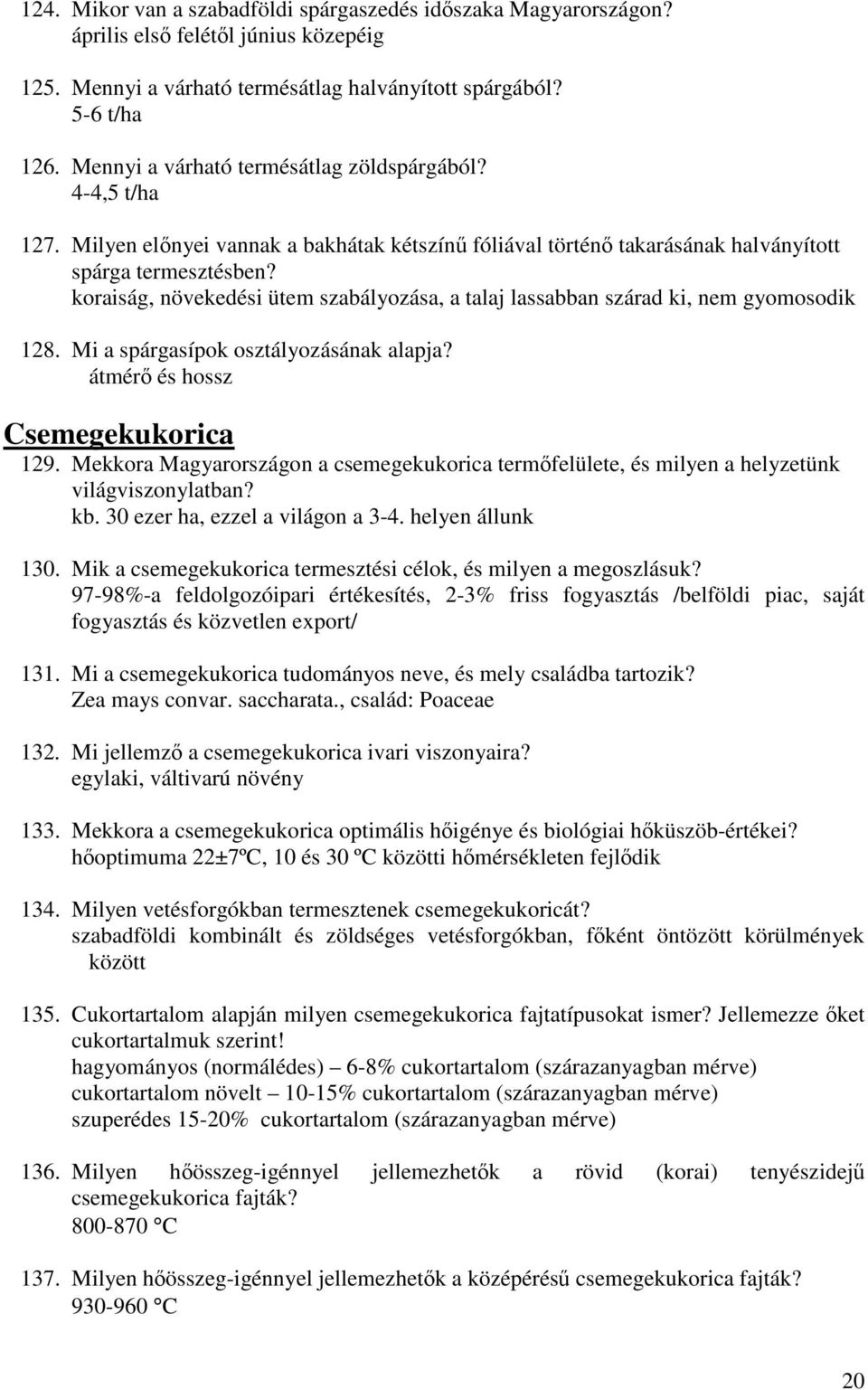 124. Mikor van a szabadföldi spárgaszedés időszaka Magyarországon?
április első felétől június közepéig

125. Mennyi a várható termésátlag halványított spárgából?
5-6 t/ha

126. Mennyi a várható termésátlag zöldspárgából?
4-4,5 t/ha

127. Milyen előnyei vannak a bakhátak kétszínű fóliával történő takarásának halványított spárga termesztésben?
koraiság, növekedési ütem szabályozása, a talaj lassabban szárad ki, nem gyomosodik

128. Mi a spárgasípok osztályozásának alapja?
átmérő és hossz

Csemegekukorica

129. Mekkora Magyarországon a csemegekukorica termőfelülete, és milyen a helyzetünk világviszonylatban?
kb. 30 ezer ha, ezzel a világon a 3-4. helyen állunk

130. Mik a csemegekukorica termesztési célok, és milyen a megoszlásuk?
97-98%-a feldolgozóipari értékesítés, 2-3% friss fogyasztás /belföldi piac, saját fogyasztás és közvetlen export/

131. Mi a csemegekukorica tudományos neve, és mely családba tartozik?
Zea mays convar. saccharata., család: Poaceae

132. Mi jellemző a csemegekukorica ivari viszonyaira?
egylaki, váltivarú növény

133. Mekkora a csemegekukorica optimális hőigénye és biológiai hőküszöb-értékei?
hőoptimuma 22±7ºC, 10 és 30 ºC közötti hőmérsékleten fejlődik

134. Milyen vetésforgókban termesztenek csemegekukoricát?
szabadföldi kombinált és zöldséges vetésforgókban, főként öntözött körülmények között

135. Cukortartalom alapján milyen csemegekukorica fajtatípusokat ismer? Jellemezze őket cukortartalmuk szerint!
hagyományos (normálédes) – 6-8% cukortartalom (szárazanyagban mérve)
cukortartalom növelt – 10-15% cukortartalom (szárazanyagban mérve)
szuperédes 15-20% cukortartalom (szárazanyagban mérve)

136. Milyen hőösszeg-igénnyel jellemezhetők a rövid (korai) tenyészidejű csemegekukorica fajták?
800-870 °C

137. Milyen hőösszeg-igénnyel jellemezhetők a középérésű csemegekukorica fajták?
930-960 °C

20